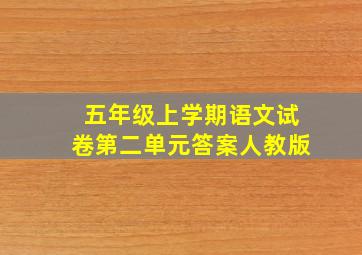 五年级上学期语文试卷第二单元答案人教版